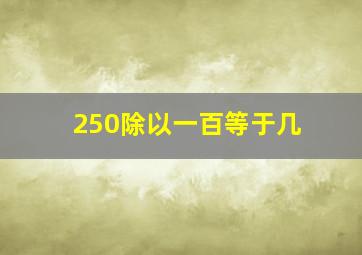 250除以一百等于几